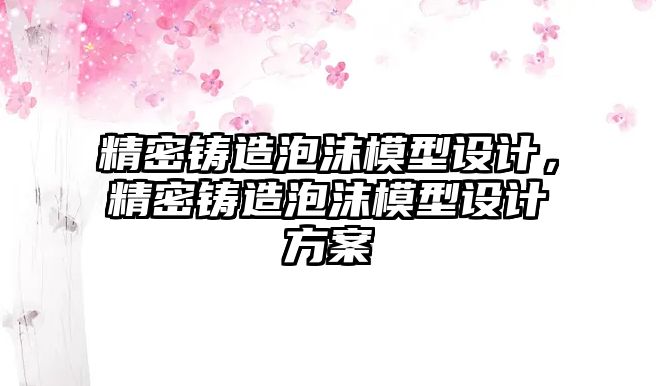 精密铸造泡沫模型设计，精密铸造泡沫模型设计方案